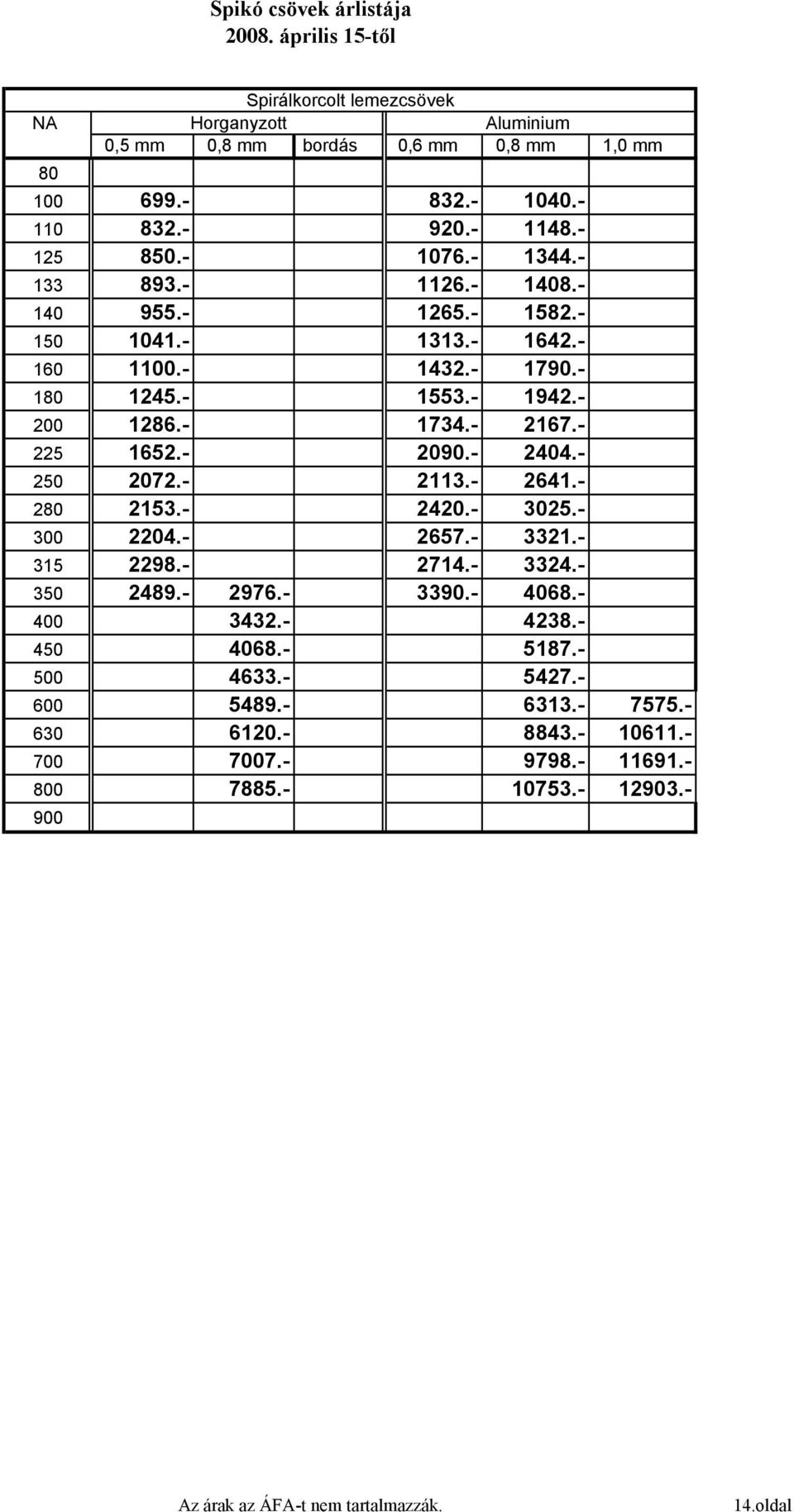 Spikó csövek árlistája
2008. április 15-től

Spirálkorcolt lemezcsövek

| NA | Horganyzott | | | Aluminium | | |
|---|---|---|---|---|---|---|
| | 0,5 mm | 0,8 mm | bordás | 0,6 mm | 0,8 mm | 1,0 mm |
| 80 | | | | | | |
| 100 | 699.- | | | 832.- | 1040.- | |
| 110 | 832.- | | | 920.- | 1148.- | |
| 125 | 850.- | | | 1076.- | 1344.- | |
| 133 | 893.- | | | 1126.- | 1408.- | |
| 140 | 955.- | | | 1265.- | 1582.- | |
| 150 | 1041.- | | | 1313.- | 1642.- | |
| 160 | 1100.- | | | 1432.- | 1790.- | |
| 180 | 1245.- | | | 1553.- | 1942.- | |
| 200 | 1286.- | | | 1734.- | 2167.- | |
| 225 | 1652.- | | | 2090.- | 2404.- | |
| 250 | 2072.- | | | 2113.- | 2641.- | |
| 280 | 2153.- | | | 2420.- | 3025.- | |
| 300 | 2204.- | | | 2657.- | 3321.- | |
| 315 | 2298.- | | | 2714.- | 3324.- | |
| 350 | 2489.- | 2976.- | | 3390.- | 4068.- | |
| 400 | | 3432.- | | | 4238.- | |
| 450 | | 4068.- | | | 5187.- | |
| 500 | | 4633.- | | | 5427.- | |
| 600 | | 5489.- | | | 6313.- | 7575.- |
| 630 | | 6120.- | | | 8843.- | 10611.- |
| 700 | | 7007.- | | | 9798.- | 11691.- |
| 800 | | 7885.- | | | 10753.- | 12903.- |
| 900 | | | | | | |

Az árak az ÁFA-t nem tartalmazzák.
14.oldal